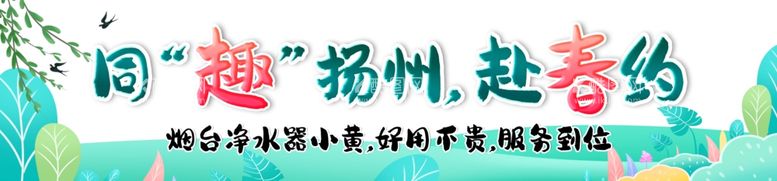 同“趣”扬州，赴春约

烟台净水器小黄，好用不贵，服务到位